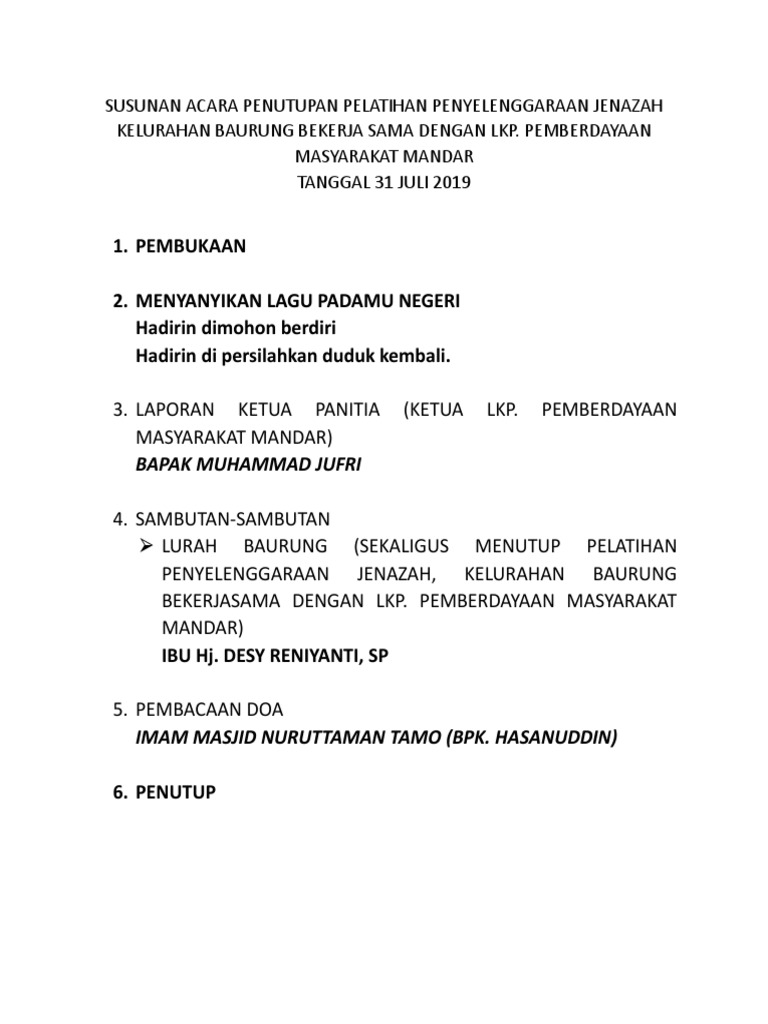 SUSUNAN ACARA PENUTUPAN PELATIHAN PENYELENGGARAAN JENAZAH KELURAHAN BAURUNG BEKERJA SAMA DENGAN LKP. PEMBERDAYAAN MASYARAKAT MANDAR
TANGGAL 31 JULI 2019

1. PEMBUKAAN

2. MENYANYIKAN LAGU PADAMU NEGERI
Hadirin dimohon berdiri
Hadirin di persilahkan duduk kembali.

3. LAPORAN KETUA PANITIA (KETUA LKP. PEMBERDAYAAN MASYARAKAT MANDAR)
BAPAK MUHAMMAD JUFRI

4. SAMBUTAN-SAMBUTAN
➢ LURAH BAURUNG (SEKALIGUS MENUTUP PELATIHAN PENYELENGGARAAN JENAZAH, KELURAHAN BAURUNG BEKERJASAMA DENGAN LKP. PEMBERDAYAAN MASYARAKAT MANDAR)
IBU Hj. DESY RENIYANTI, SP

5. PEMBACAAN DOA
IMAM MASJID NURUTTAMAN TAMO (BPK. HASANUDDIN)

6. PENUTUP